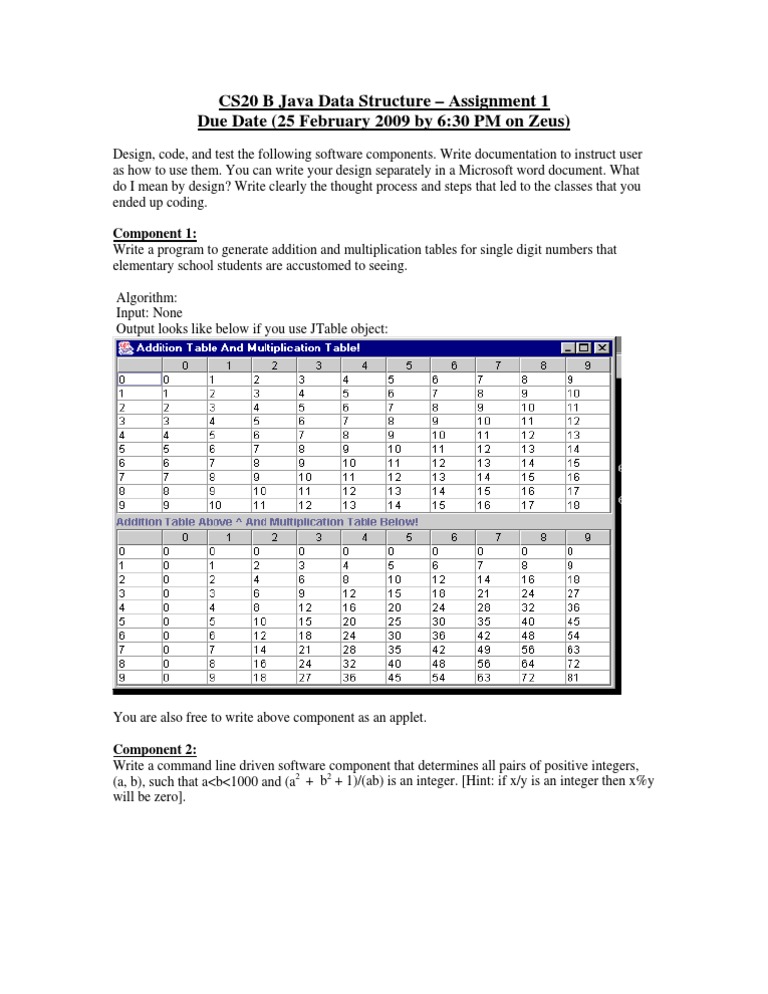 CS20 B Java Data Structure – Assignment 1
Due Date (25 February 2009 by 6:30 PM on Zeus)

Design, code, and test the following software components. Write documentation to instruct user as how to use them. You can write your design separately in a Microsoft word document. What do I mean by design? Write clearly the thought process and steps that led to the classes that you ended up coding.

Component 1:
Write a program to generate addition and multiplication tables for single digit numbers that elementary school students are accustomed to seeing.

Algorithm:
Input: None
Output looks like below if you use JTable object:

Addition Table And Multiplication Table!

| | 0 | 1 | 2 | 3 | 4 | 5 | 6 | 7 | 8 | 9 |
|---|---|---|---|---|---|---|---|---|---|---|
| 0 | 0 | 1 | 2 | 3 | 4 | 5 | 6 | 7 | 8 | 9 |
| 1 | 1 | 2 | 3 | 4 | 5 | 6 | 7 | 8 | 9 | 10 |
| 2 | 2 | 3 | 4 | 5 | 6 | 7 | 8 | 9 | 10 | 11 |
| 3 | 3 | 4 | 5 | 6 | 7 | 8 | 9 | 10 | 11 | 12 |
| 4 | 4 | 5 | 6 | 7 | 8 | 9 | 10 | 11 | 12 | 13 |
| 5 | 5 | 6 | 7 | 8 | 9 | 10 | 11 | 12 | 13 | 14 |
| 6 | 6 | 7 | 8 | 9 | 10 | 11 | 12 | 13 | 14 | 15 |
| 7 | 7 | 8 | 9 | 10 | 11 | 12 | 13 | 14 | 15 | 16 |
| 8 | 8 | 9 | 10 | 11 | 12 | 13 | 14 | 15 | 16 | 17 |
| 9 | 9 | 10 | 11 | 12 | 13 | 14 | 15 | 16 | 17 | 18 |

Addition Table Above ^ And Multiplication Table Below!

| | 0 | 1 | 2 | 3 | 4 | 5 | 6 | 7 | 8 | 9 |
|---|---|---|---|---|---|---|---|---|---|---|
| 0 | 0 | 0 | 0 | 0 | 0 | 0 | 0 | 0 | 0 | 0 |
| 1 | 0 | 1 | 2 | 3 | 4 | 5 | 6 | 7 | 8 | 9 |
| 2 | 0 | 2 | 4 | 6 | 8 | 10 | 12 | 14 | 16 | 18 |
| 3 | 0 | 3 | 6 | 9 | 12 | 15 | 18 | 21 | 24 | 27 |
| 4 | 0 | 4 | 8 | 12 | 16 | 20 | 24 | 28 | 32 | 36 |
| 5 | 0 | 5 | 10 | 15 | 20 | 25 | 30 | 35 | 40 | 45 |
| 6 | 0 | 6 | 12 | 18 | 24 | 30 | 36 | 42 | 48 | 54 |
| 7 | 0 | 7 | 14 | 21 | 28 | 35 | 42 | 49 | 56 | 63 |
| 8 | 0 | 8 | 16 | 24 | 32 | 40 | 48 | 56 | 64 | 72 |
| 9 | 0 | 9 | 18 | 27 | 36 | 45 | 54 | 63 | 72 | 81 |

You are also free to write above component as an applet.

Component 2:
Write a command line driven software component that determines all pairs of positive integers, (a, b), such that a<b<1000 and $(a^2 + b^2 + 1)/(ab)$ is an integer. [Hint: if x/y is an integer then x%y will be zero].